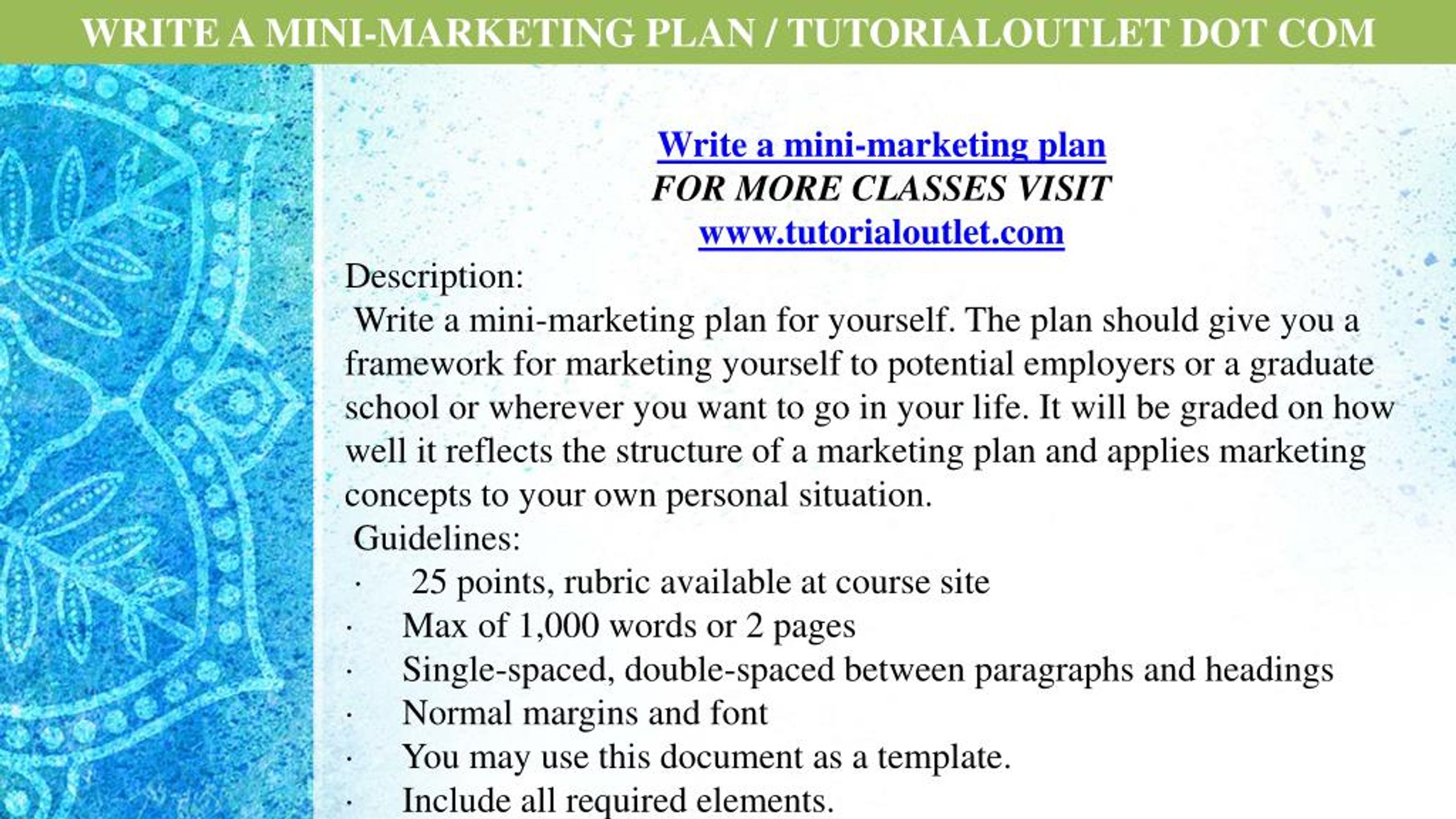 WRITE A MINI-MARKETING PLAN / TUTORIALOUTLET DOT COM

Write a mini-marketing plan
FOR MORE CLASSES VISIT
www.tutorialoutlet.com

Description:

Write a mini-marketing plan for yourself. The plan should give you a framework for marketing yourself to potential employers or a graduate school or wherever you want to go in your life. It will be graded on how well it reflects the structure of a marketing plan and applies marketing concepts to your own personal situation.

Guidelines:

• 25 points, rubric available at course site
• Max of 1,000 words or 2 pages
• Single-spaced, double-spaced between paragraphs and headings
• Normal margins and font
• You may use this document as a template.
• Include all required elements.